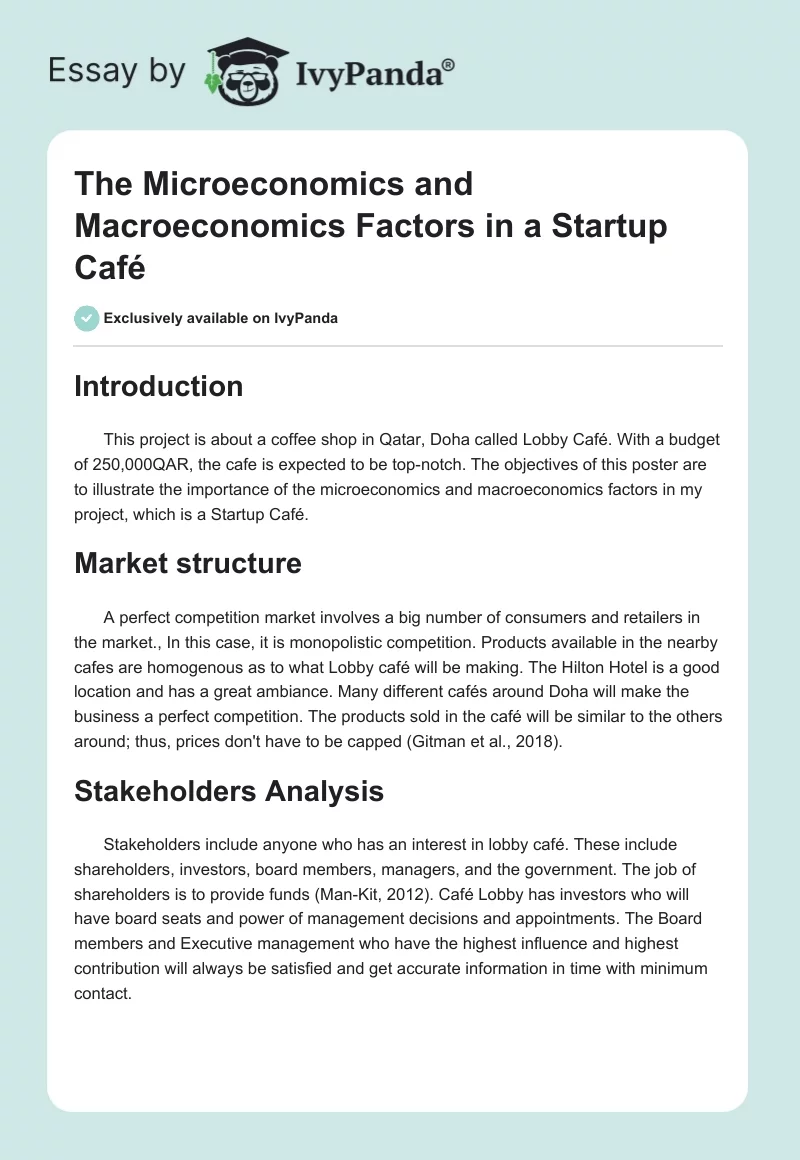 Essay by IvyPanda®

The Microeconomics and Macroeconomics Factors in a Startup Café

Exclusively available on IvyPanda

Introduction

This project is about a coffee shop in Qatar, Doha called Lobby Café. With a budget of 250,000QAR, the cafe is expected to be top-notch. The objectives of this poster are to illustrate the importance of the microeconomics and macroeconomics factors in my project, which is a Startup Café.

Market structure

A perfect competition market involves a big number of consumers and retailers in the market., In this case, it is monopolistic competition. Products available in the nearby cafes are homogenous as to what Lobby café will be making. The Hilton Hotel is a good location and has a great ambiance. Many different cafés around Doha will make the business a perfect competition. The products sold in the café will be similar to the others around; thus, prices don't have to be capped (Gitman et al., 2018).

Stakeholders Analysis

Stakeholders include anyone who has an interest in lobby café. These include shareholders, investors, board members, managers, and the government. The job of shareholders is to provide funds (Man-Kit, 2012). Café Lobby has investors who will have board seats and power of management decisions and appointments. The Board members and Executive management who have the highest influence and highest contribution will always be satisfied and get accurate information in time with minimum contact.